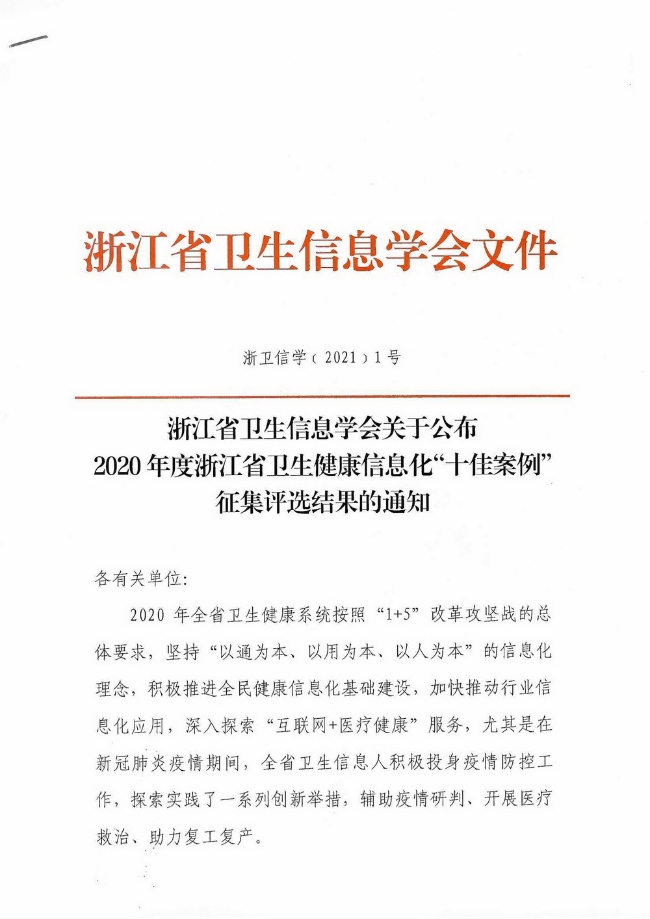 浙江省卫生信息学会文件

浙卫信学〔2021〕1号

浙江省卫生信息学会关于公布
2020年度浙江省卫生健康信息化“十佳案例”
征集评选结果的通知

各有关单位:

2020年全省卫生健康系统按照“1+5”改革攻坚战的总体要求，坚持“以通为本、以用为本、以人为本”的信息化理念，积极推进全民健康信息化基础建设，加快推动行业信息化应用，深入探索“互联网+医疗健康”服务，尤其是在新冠肺炎疫情期间，全省卫生信息人积极投身疫情防控工作，探索实践了一系列创新举措，辅助疫情研判、开展医疗救治、助力复工复产。